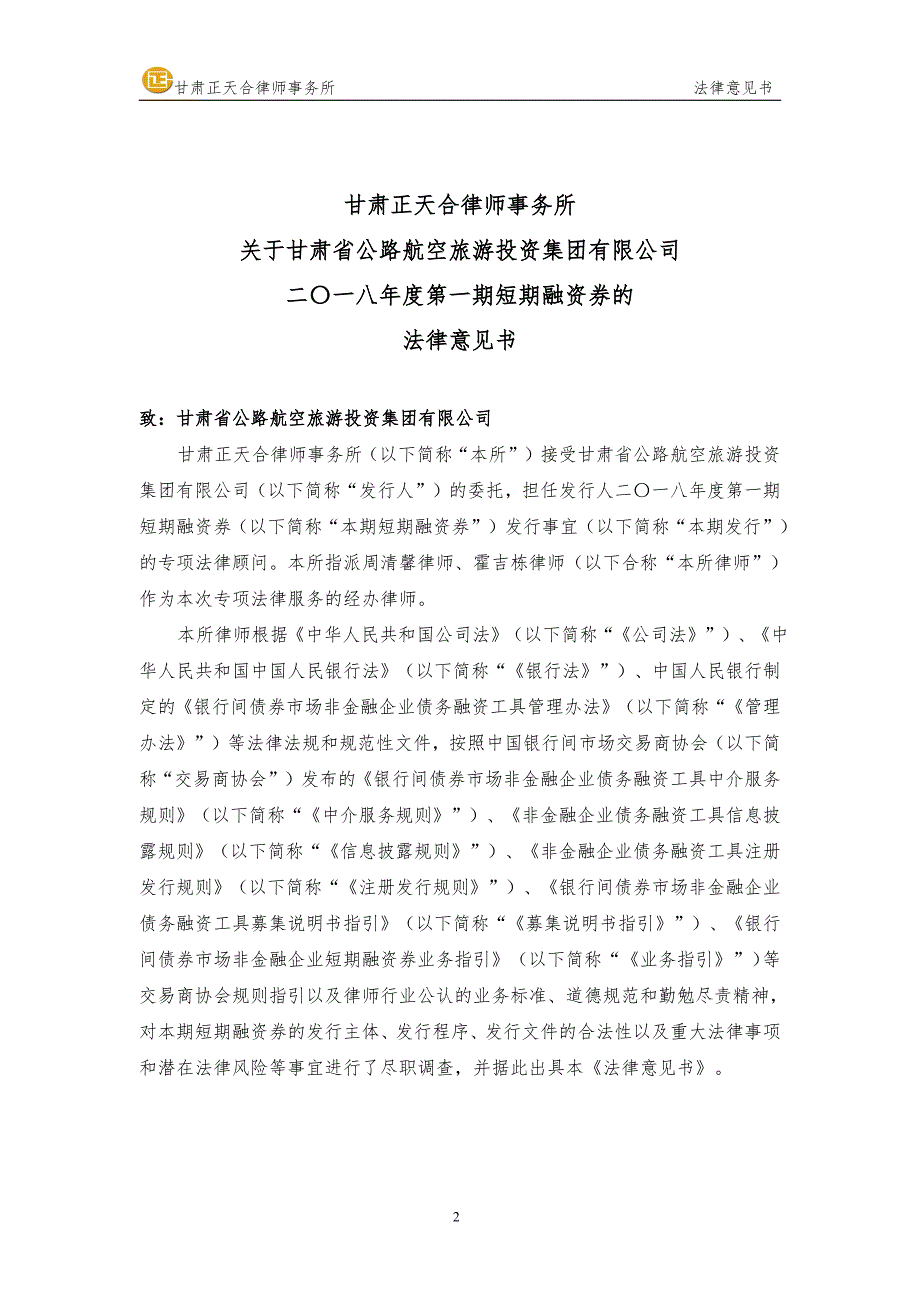 甘肃正天合律师事务所　　法律意见书

甘肃正天合律师事务所
关于甘肃省公路航空旅游投资集团有限公司
二〇一八年度第一期短期融资券的
法律意见书

致：甘肃省公路航空旅游投资集团有限公司

甘肃正天合律师事务所（以下简称“本所”）接受甘肃省公路航空旅游投资集团有限公司（以下简称“发行人”）的委托，担任发行人二〇一八年度第一期短期融资券（以下简称“本期短期融资券”）发行事宜（以下简称“本期发行”）的专项法律顾问。本所指派周清馨律师、霍吉栋律师（以下合称“本所律师”）作为本次专项法律服务的经办律师。

本所律师根据《中华人民共和国公司法》（以下简称“《公司法》”）、《中华人民共和国中国人民银行法》（以下简称“《银行法》”）、中国人民银行制定的《银行间债券市场非金融企业债务融资工具管理办法》（以下简称“《管理办法》”）等法律法规和规范性文件，按照中国银行间市场交易商协会（以下简称“交易商协会”）发布的《银行间债券市场非金融企业债务融资工具中介服务规则》（以下简称“《中介服务规则》”）、《非金融企业债务融资工具信息披露规则》（以下简称“《信息披露规则》”）、《非金融企业债务融资工具注册发行规则》（以下简称“《注册发行规则》”）、《银行间债券市场非金融企业债务融资工具募集说明书指引》（以下简称“《募集说明书指引》”）、《银行间债券市场非金融企业短期融资券业务指引》（以下简称“《业务指引》”）等交易商协会规则指引以及律师行业公认的业务标准、道德规范和勤勉尽责精神，对本期短期融资券的发行主体、发行程序、发行文件的合法性以及重大法律事项和潜在法律风险等事宜进行了尽职调查，并据此出具本《法律意见书》。

2